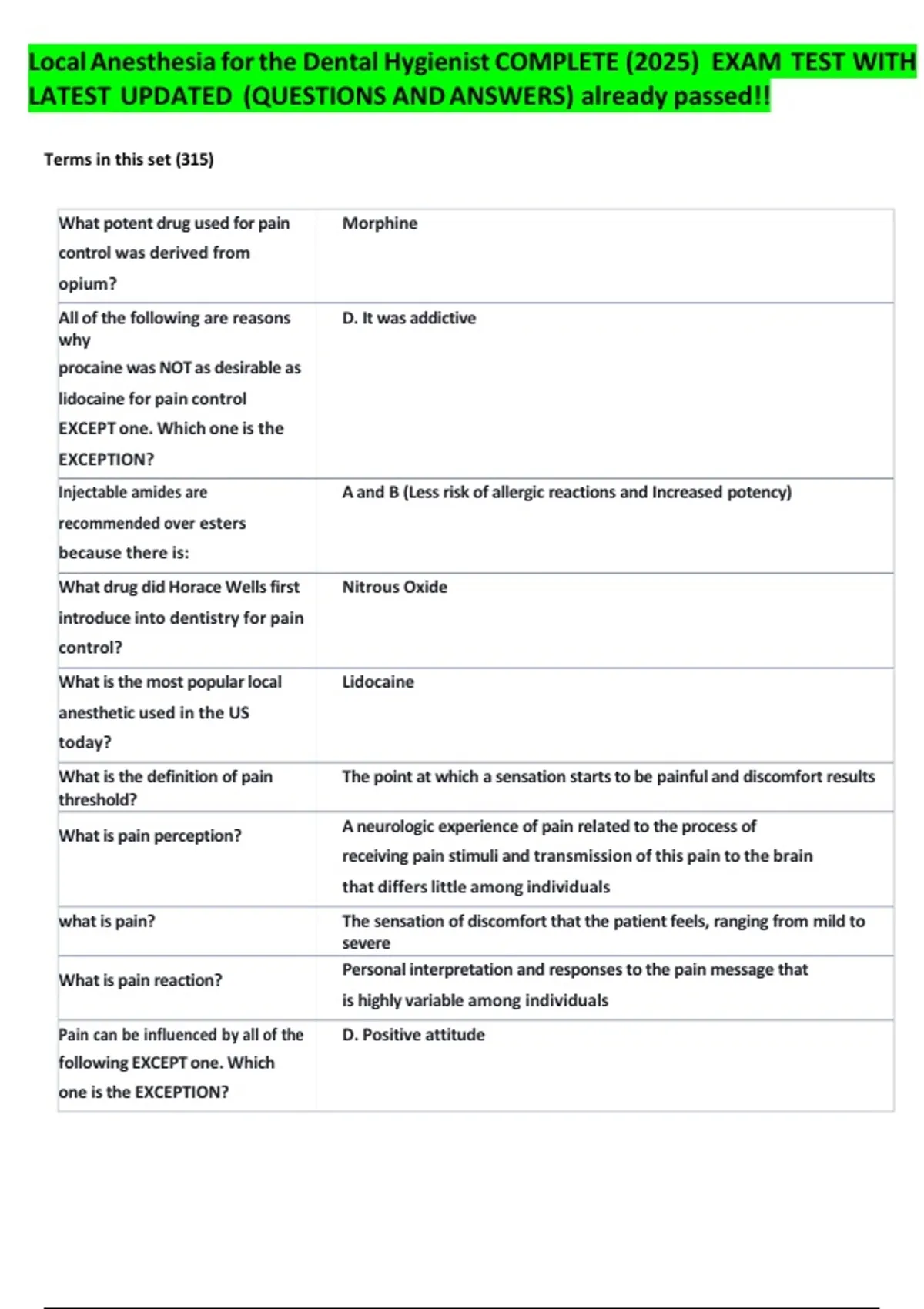 Local Anesthesia for the Dental Hygienist COMPLETE (2025) EXAM TEST WITH LATEST UPDATED (QUESTIONS AND ANSWERS) already passed!!

Terms in this set (315)

| What potent drug used for pain control was derived from opium? | Morphine |
|---|---|
| All of the following are reasons why procaine was NOT as desirable as lidocaine for pain control EXCEPT one. Which one is the EXCEPTION? | D. It was addictive |
| Injectable amides are recommended over esters because there is: | A and B (Less risk of allergic reactions and Increased potency) |
| What drug did Horace Wells first introduce into dentistry for pain control? | Nitrous Oxide |
| What is the most popular local anesthetic used in the US today? | Lidocaine |
| What is the definition of pain threshold? | The point at which a sensation starts to be painful and discomfort results |
| What is pain perception? | A neurologic experience of pain related to the process of receiving pain stimuli and transmission of this pain to the brain that differs little among individuals |
| what is pain? | The sensation of discomfort that the patient feels, ranging from mild to severe |
| What is pain reaction? | Personal interpretation and responses to the pain message that is highly variable among individuals |
| Pain can be influenced by all of the following EXCEPT one. Which one is the EXCEPTION? | D. Positive attitude |